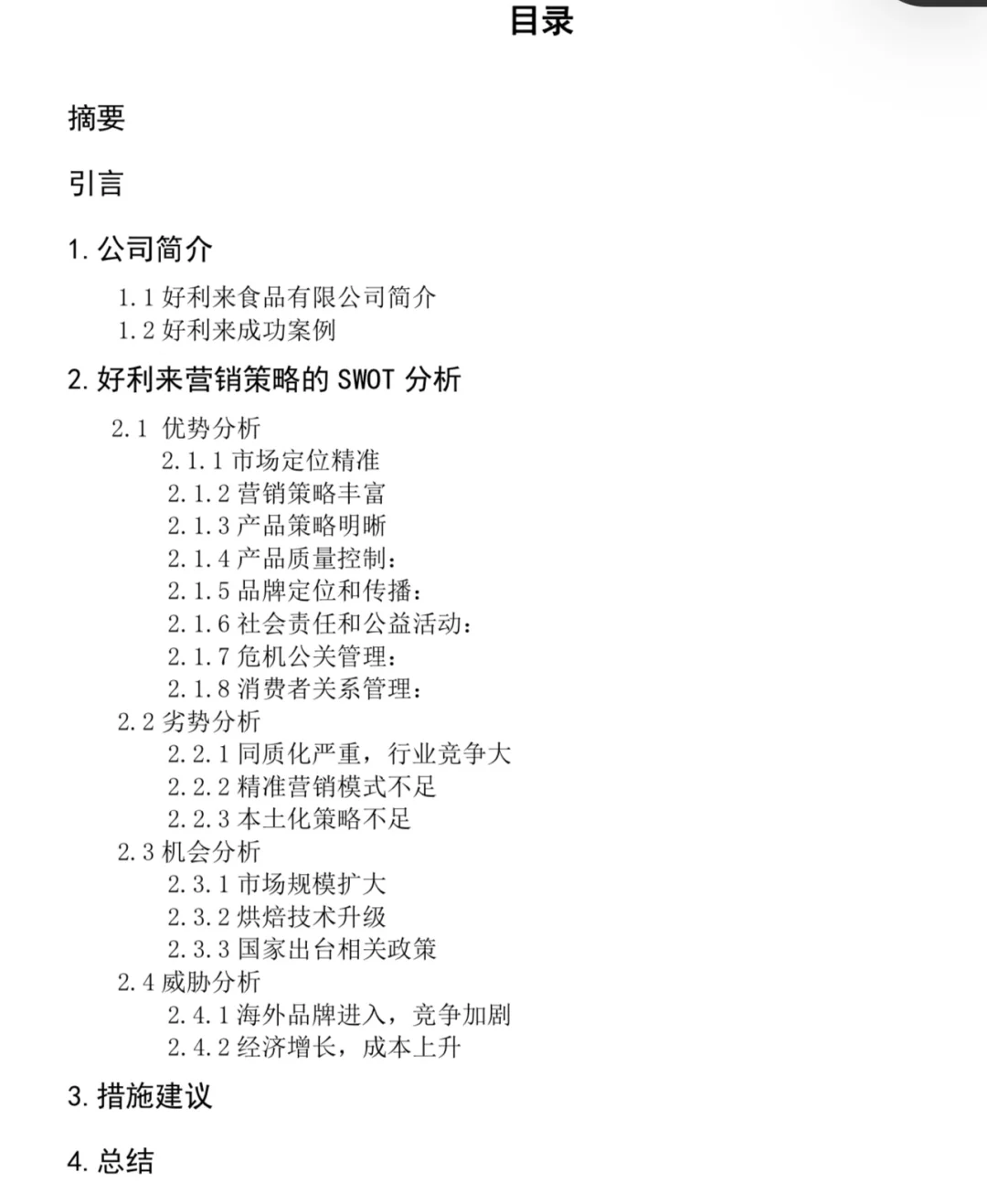 目录

摘要

引言

1. 公司简介

1.1 好利来食品有限公司简介
1.2 好利来成功案例

2. 好利来营销策略的 SWOT 分析

2.1 优势分析
2.1.1 市场定位精准
2.1.2 营销策略丰富
2.1.3 产品策略明晰
2.1.4 产品质量控制：
2.1.5 品牌定位和传播：
2.1.6 社会责任和公益活动：
2.1.7 危机公关管理：
2.1.8 消费者关系管理：
2.2 劣势分析
2.2.1 同质化严重，行业竞争大
2.2.2 精准营销模式不足
2.2.3 本土化策略不足
2.3 机会分析
2.3.1 市场规模扩大
2.3.2 烘焙技术升级
2.3.3 国家出台相关政策
2.4 威胁分析
2.4.1 海外品牌进入，竞争加剧
2.4.2 经济增长，成本上升

3. 措施建议

4. 总结